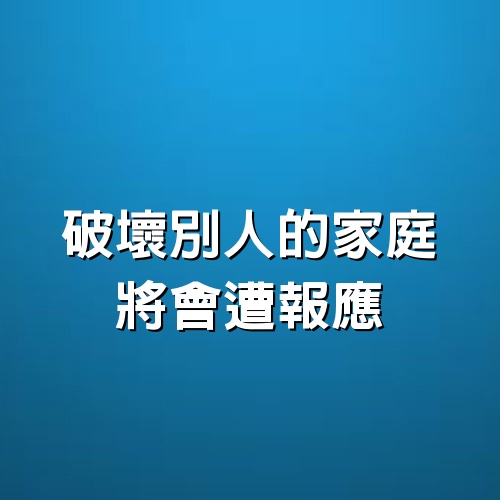 破壞別人的家庭
將會遭報應